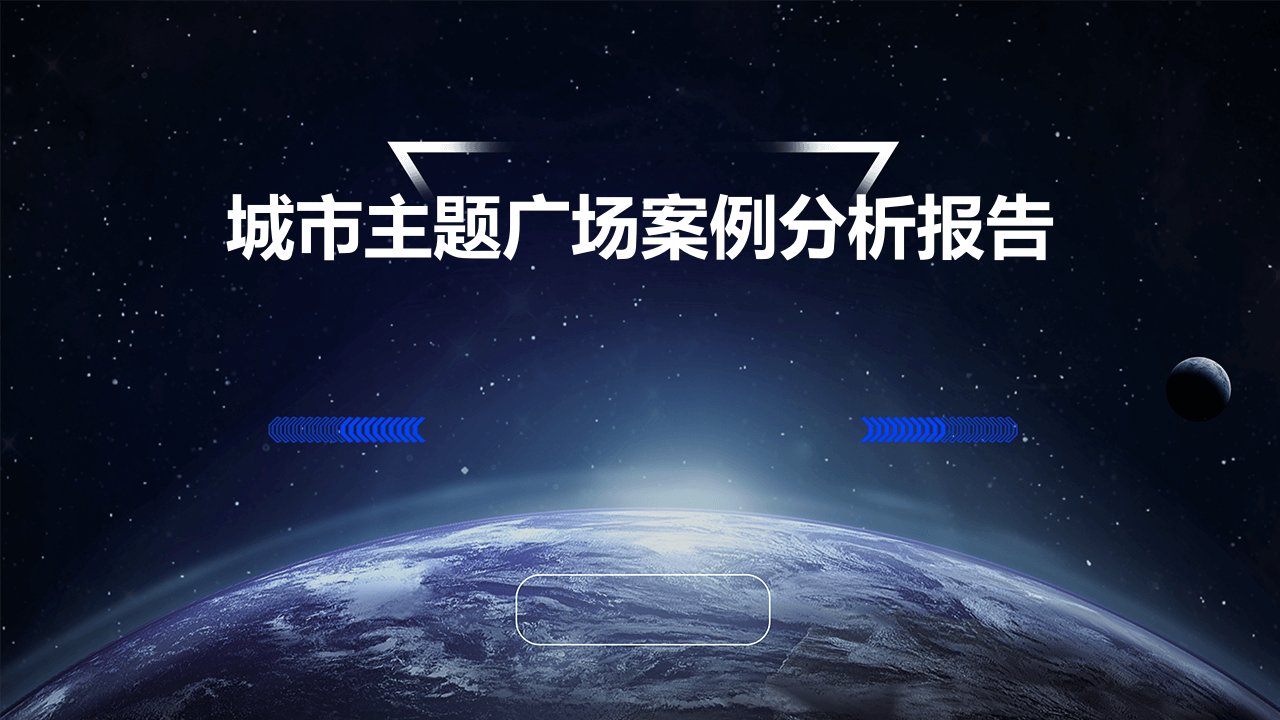 城市主题广场案例分析报告